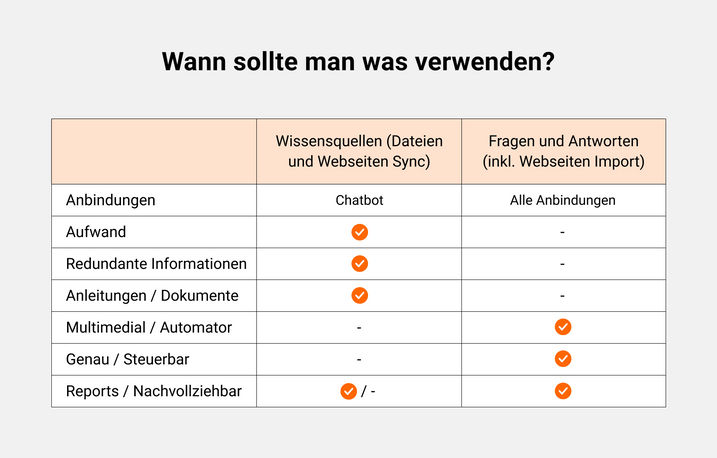 Wann sollte man was verwenden?

| | Wissensquellen (Dateien und Webseiten Sync) | Fragen und Antworten (inkl. Webseiten Import) |
|---|---|---|
| Anbindungen | Chatbot | Alle Anbindungen |
| Aufwand | ✓ | - |
| Redundante Informationen | ✓ | - |
| Anleitungen / Dokumente | ✓ | - |
| Multimedial / Automator | - | ✓ |
| Genau / Steuerbar | - | ✓ |
| Reports / Nachvollziehbar | ✓ / - | ✓ |